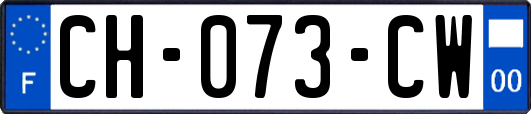 F
CH-073-CW
00